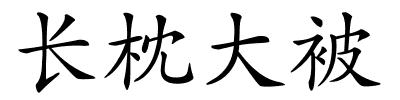 长枕大被